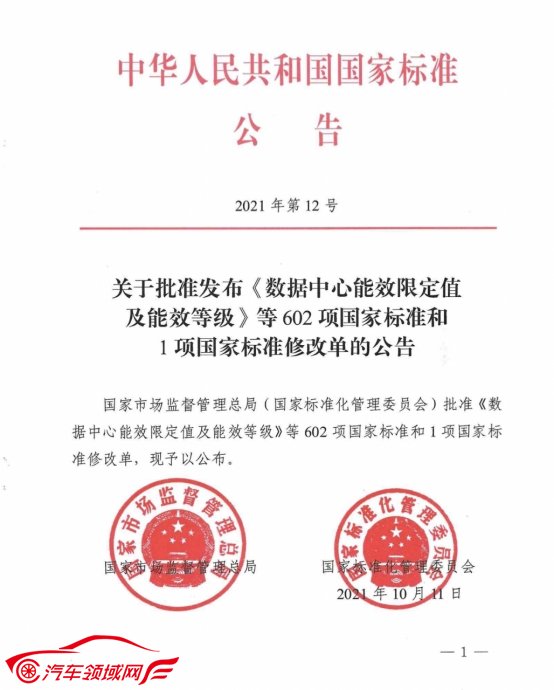 中华人民共和国国家标准

公　告

2021 年第 12 号

关于批准发布《数据中心能效限定值及能效等级》等 602 项国家标准和 1 项国家标准修改单的公告

国家市场监督管理总局（国家标准化管理委员会）批准《数据中心能效限定值及能效等级》等 602 项国家标准和 1 项国家标准修改单，现予以公布。

国家市场监督管理总局

国家市场监督管理总局

国家标准化管理委员会

国家标准化管理委员会

2021 年 10 月 11 日

— 1 —

汽车领域网